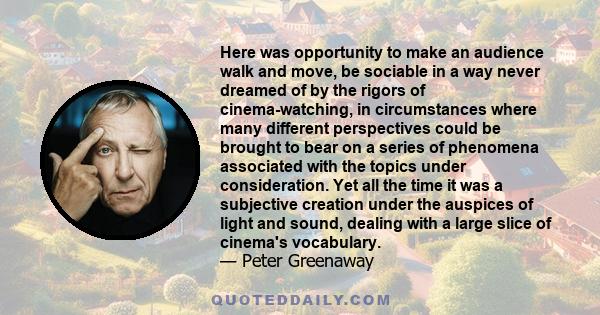 Here was opportunity to make an audience walk and move, be sociable in a way never dreamed of by the rigors of cinema-watching, in circumstances where many different perspectives could be brought to bear on a series of phenomena associated with the topics under consideration. Yet all the time it was a subjective creation under the auspices of light and sound, dealing with a large slice of cinema's vocabulary.
— Peter Greenaway

QUOTEDDAILY.COM